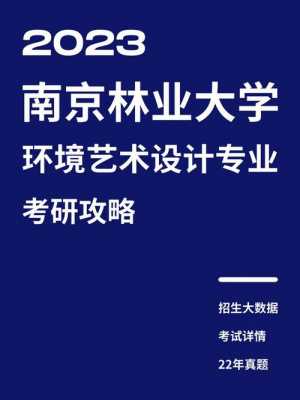 2023

南京林业大学

环境艺术设计专业

考研攻略

招生大数据

考试详情

22年真题